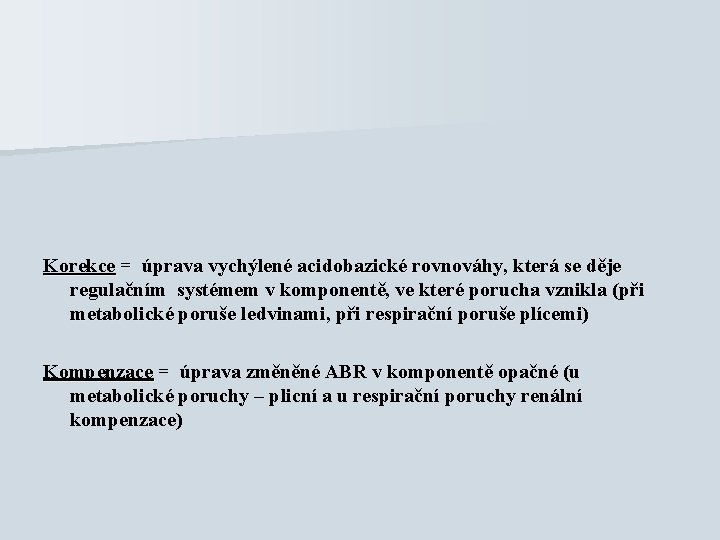 Korekce = úprava vychýlené acidobazické rovnováhy, která se děje regulačním systémem v komponentě, ve které porucha vznikla (při metabolické poruše ledvinami, při respirační poruše plícemi)

Kompenzace = úprava změněné ABR v komponentě opačné (u metabolické poruchy – plicní a u respirační poruchy renální kompenzace)